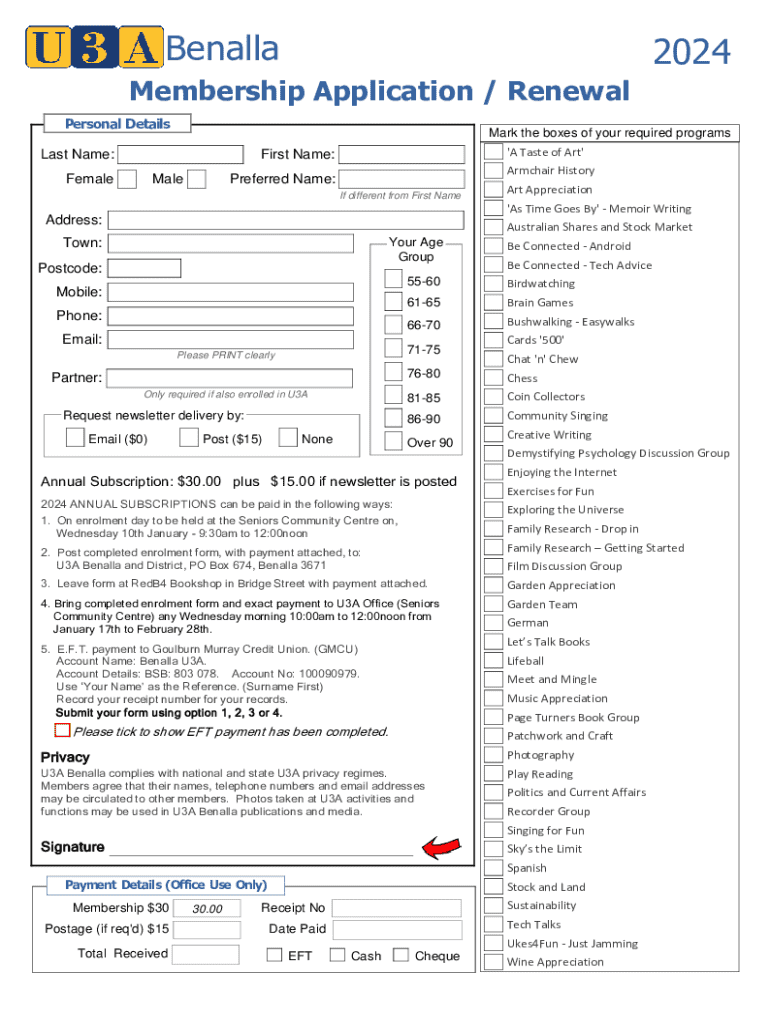 U3A Benalla 2024

Membership Application / Renewal

Personal Details

Last Name: First Name:

Female Male Preferred Name:

If different from First Name

Address:

Town:

Postcode:

Mobile:

Phone:

Email:

Please PRINT clearly

Partner:

Only required if also enrolled in U3A

Your Age Group

55-60

61-65

66-70

71-75

76-80

81-85

86-90

Over 90

Request newsletter delivery by:

Email ($0) Post ($15) None

Annual Subscription: $30.00 plus $15.00 if newsletter is posted

2024 ANNUAL SUBSCRIPTIONS can be paid in the following ways:

1. On enrolment day to be held at the Seniors Community Centre on, Wednesday 10th January - 9:30am to 12:00noon

2. Post completed enrolment form, with payment attached, to: U3A Benalla and District, PO Box 674, Benalla 3671

3. Leave form at RedB4 Bookshop in Bridge Street with payment attached.

4. Bring completed enrolment form and exact payment to U3A Office (Seniors Community Centre) any Wednesday morning 10:00am to 12:00noon from January 17th to February 28th.

5. E.F.T. payment to Goulburn Murray Credit Union. (GMCU) Account Name: Benalla U3A. Account Details: BSB: 803 078. Account No: 100090979. Use 'Your Name' as the Reference. (Surname First) Record your receipt number for your records.
Submit your form using option 1, 2, 3 or 4.

Please tick to show EFT payment has been completed.

Privacy

U3A Benalla complies with national and state U3A privacy regimes. Members agree that their names, telephone numbers and email addresses may be circulated to other members. Photos taken at U3A activities and functions may be used in U3A Benalla publications and media.

Signature

Payment Details (Office Use Only)

Membership $30 30.00 Receipt No

Postage (if req'd) $15 Date Paid

Total Received EFT Cash Cheque

Mark the boxes of your required programs

'A Taste of Art'
Armchair History
Art Appreciation
'As Time Goes By' - Memoir Writing
Australian Shares and Stock Market
Be Connected - Android
Be Connected - Tech Advice
Birdwatching
Brain Games
Bushwalking - Easywalks
Cards '500'
Chat 'n' Chew
Chess
Coin Collectors
Community Singing
Creative Writing
Demystifying Psychology Discussion Group
Enjoying the Internet
Exercises for Fun
Exploring the Universe
Family Research - Drop in
Family Research – Getting Started
Film Discussion Group
Garden Appreciation
Garden Team
German
Let's Talk Books
Lifeball
Meet and Mingle
Music Appreciation
Page Turners Book Group
Patchwork and Craft
Photography
Play Reading
Politics and Current Affairs
Recorder Group
Singing for Fun
Sky's the Limit
Spanish
Stock and Land
Sustainability
Tech Talks
Ukes4Fun - Just Jamming
Wine Appreciation